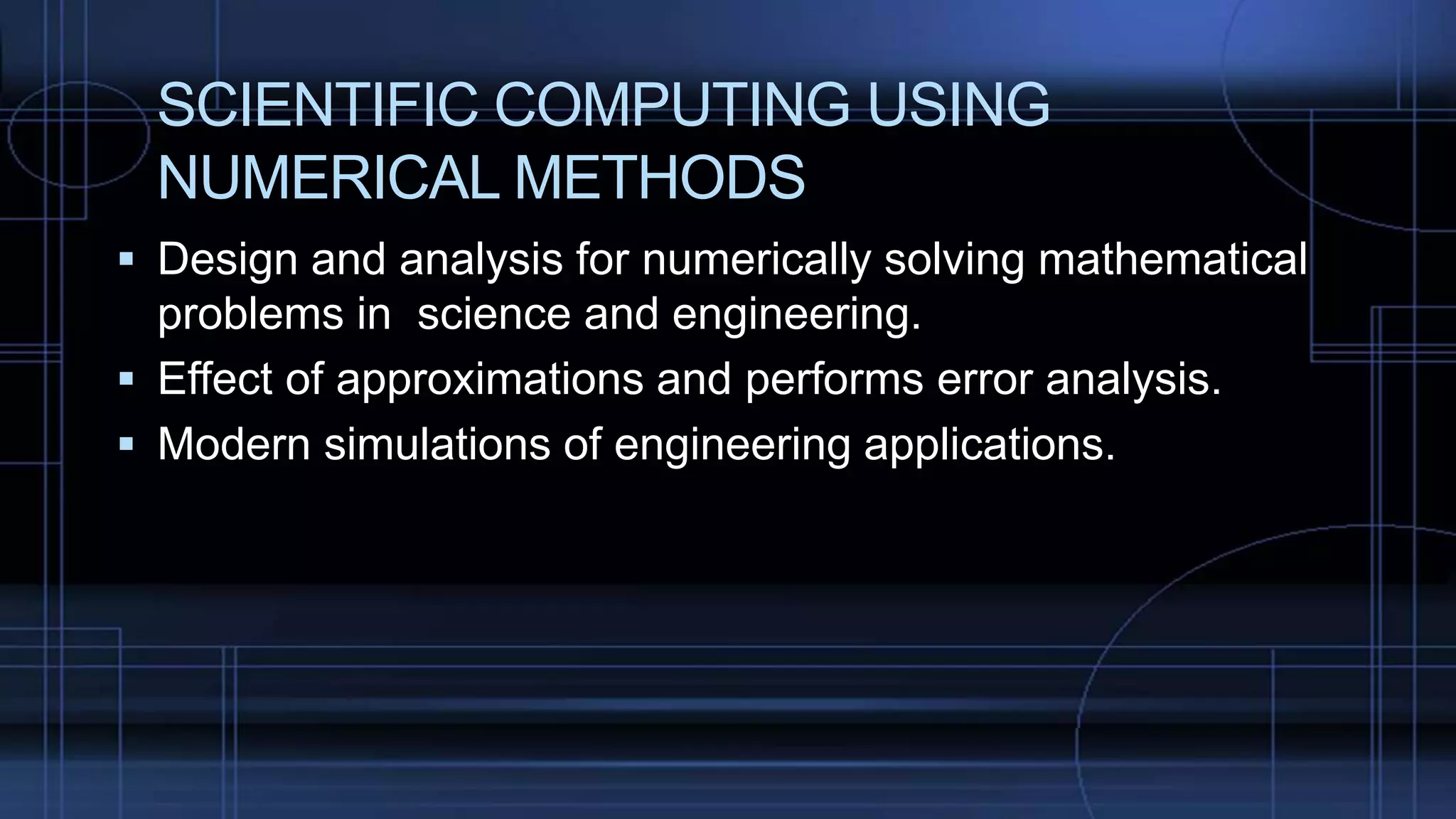 SCIENTIFIC COMPUTING USING NUMERICAL METHODS

• Design and analysis for numerically solving mathematical problems in science and engineering.
• Effect of approximations and performs error analysis.
• Modern simulations of engineering applications.